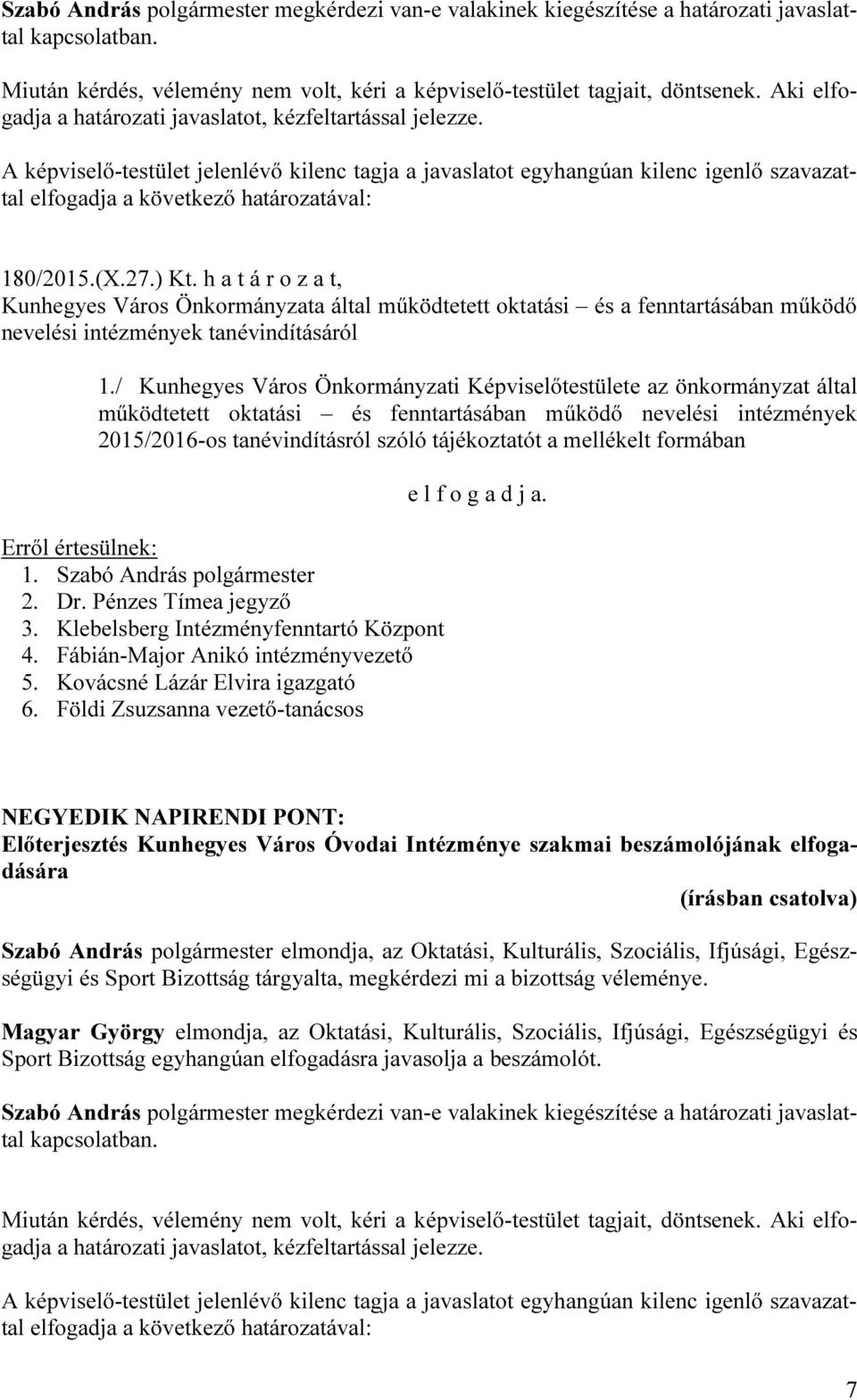 Szabó András polgármester megkérdezi van-e valakinek kiegészítése a határozati javaslattal kapcsolatban.

Miután kérdés, vélemény nem volt, kéri a képviselő-testület tagjait, döntsenek. Aki elfogadja a határozati javaslatot, kézfeltartással jelezze.

A képviselő-testület jelenlévő kilenc tagja a javaslatot egyhangúan kilenc igenlő szavazattal elfogadja a következő határozatával:

180/2015.(X.27.) Kt. h a t á r o z a t,
Kunhegyes Város Önkormányzata által működtetett oktatási – és a fenntartásában működő nevelési intézmények tanévindításáról

1./ Kunhegyes Város Önkormányzati Képviselőtestülete az önkormányzat által működtetett oktatási – és fenntartásában működő nevelési intézmények 2015/2016-os tanévindításról szóló tájékoztatót a mellékelt formában

e l f o g a d j a.

Erről értesülnek:
1. Szabó András polgármester
2. Dr. Pénzes Tímea jegyző
3. Klebelsberg Intézményfenntartó Központ
4. Fábián-Major Anikó intézményvezető
5. Kovácsné Lázár Elvira igazgató
6. Földi Zsuzsanna vezető-tanácsos

NEGYEDIK NAPIRENDI PONT:
Előterjesztés Kunhegyes Város Óvodai Intézménye szakmai beszámolójának elfogadására
(írásban csatolva)

Szabó András polgármester elmondja, az Oktatási, Kulturális, Szociális, Ifjúsági, Egészségügyi és Sport Bizottság tárgyalta, megkérdezi mi a bizottság véleménye.

Magyar György elmondja, az Oktatási, Kulturális, Szociális, Ifjúsági, Egészségügyi és Sport Bizottság egyhangúan elfogadásra javasolja a beszámolót.

Szabó András polgármester megkérdezi van-e valakinek kiegészítése a határozati javaslattal kapcsolatban.

Miután kérdés, vélemény nem volt, kéri a képviselő-testület tagjait, döntsenek. Aki elfogadja a határozati javaslatot, kézfeltartással jelezze.

A képviselő-testület jelenlévő kilenc tagja a javaslatot egyhangúan kilenc igenlő szavazattal elfogadja a következő határozatával:

7